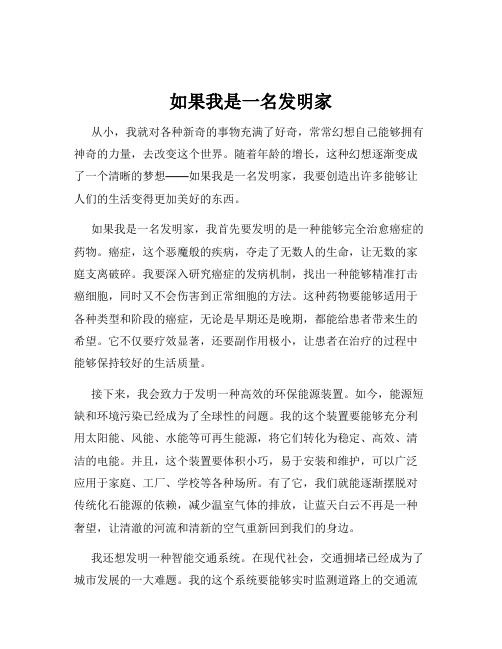 如果我是一名发明家

从小，我就对各种新奇的事物充满了好奇，常常幻想自己能够拥有神奇的力量，去改变这个世界。随着年龄的增长，这种幻想逐渐变成了一个清晰的梦想——如果我是一名发明家，我要创造出许多能够让人们的生活变得更加美好的东西。

如果我是一名发明家，我首先要发明的是一种能够完全治愈癌症的药物。癌症，这个恶魔般的疾病，夺走了无数人的生命，让无数的家庭支离破碎。我要深入研究癌症的发病机制，找出一种能够精准打击癌细胞，同时又不会伤害到正常细胞的方法。这种药物要能够适用于各种类型和阶段的癌症，无论是早期还是晚期，都能给患者带来生的希望。它不仅要疗效显著，还要副作用极小，让患者在治疗的过程中能够保持较好的生活质量。

接下来，我会致力于发明一种高效的环保能源装置。如今，能源短缺和环境污染已经成为了全球性的问题。我的这个装置要能够充分利用太阳能、风能、水能等可再生能源，将它们转化为稳定、高效、清洁的电能。并且，这个装置要体积小巧，易于安装和维护，可以广泛应用于家庭、工厂、学校等各种场所。有了它，我们就能逐渐摆脱对传统化石能源的依赖，减少温室气体的排放，让蓝天白云不再是一种奢望，让清澈的河流和清新的空气重新回到我们的身边。

我还想发明一种智能交通系统。在现代社会，交通拥堵已经成为了城市发展的一大难题。我的这个系统要能够实时监测道路上的交通流